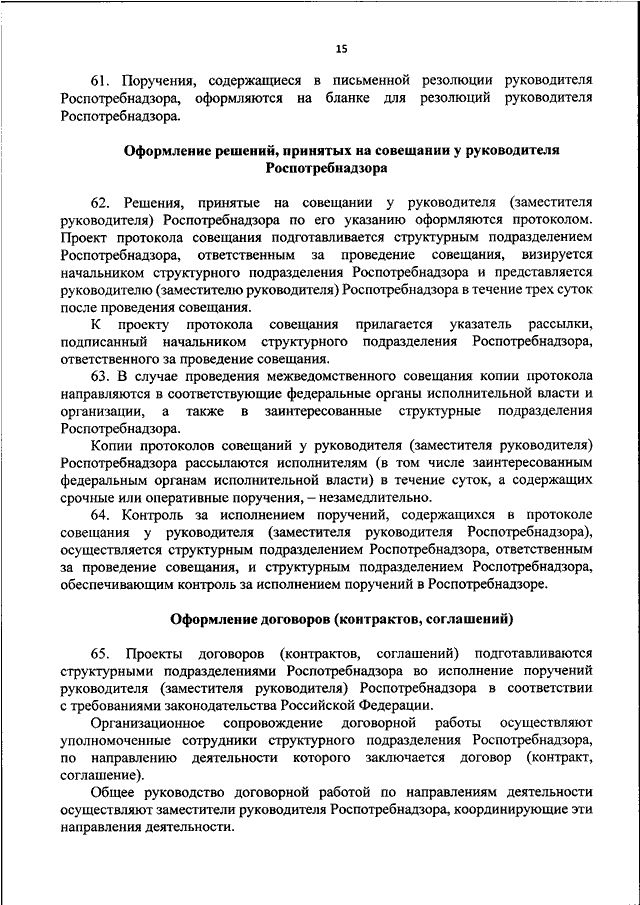 15

61. Поручения, содержащиеся в письменной резолюции руководителя Роспотребнадзора, оформляются на бланке для резолюций руководителя Роспотребнадзора.

Оформление решений, принятых на совещании у руководителя Роспотребнадзора

62. Решения, принятые на совещании у руководителя (заместителя руководителя) Роспотребнадзора по его указанию оформляются протоколом. Проект протокола совещания подготавливается структурным подразделением Роспотребнадзора, ответственным за проведение совещания, визируется начальником структурного подразделения Роспотребнадзора и представляется руководителю (заместителю руководителя) Роспотребнадзора в течение трех суток после проведения совещания.

К проекту протокола совещания прилагается указатель рассылки, подписанный начальником структурного подразделения Роспотребнадзора, ответственного за проведение совещания.

63. В случае проведения межведомственного совещания копии протокола направляются в соответствующие федеральные органы исполнительной власти и организации, а также в заинтересованные структурные подразделения Роспотребнадзора.

Копии протоколов совещаний у руководителя (заместителя руководителя) Роспотребнадзора рассылаются исполнителям (в том числе заинтересованным федеральным органам исполнительной власти) в течение суток, а содержащих срочные или оперативные поручения, – незамедлительно.

64. Контроль за исполнением поручений, содержащихся в протоколе совещания у руководителя (заместителя руководителя Роспотребнадзора), осуществляется структурным подразделением Роспотребнадзора, ответственным за проведение совещания, и структурным подразделением Роспотребнадзора, обеспечивающим контроль за исполнением поручений в Роспотребнадзоре.

Оформление договоров (контрактов, соглашений)

65. Проекты договоров (контрактов, соглашений) подготавливаются структурными подразделениями Роспотребнадзора во исполнение поручений руководителя (заместителя руководителя) Роспотребнадзора в соответствии с требованиями законодательства Российской Федерации.

Организационное сопровождение договорной работы осуществляют уполномоченные сотрудники структурного подразделения Роспотребнадзора, по направлению деятельности которого заключается договор (контракт, соглашение).

Общее руководство договорной работой по направлениям деятельности осуществляют заместители руководителя Роспотребнадзора, координирующие эти направления деятельности.